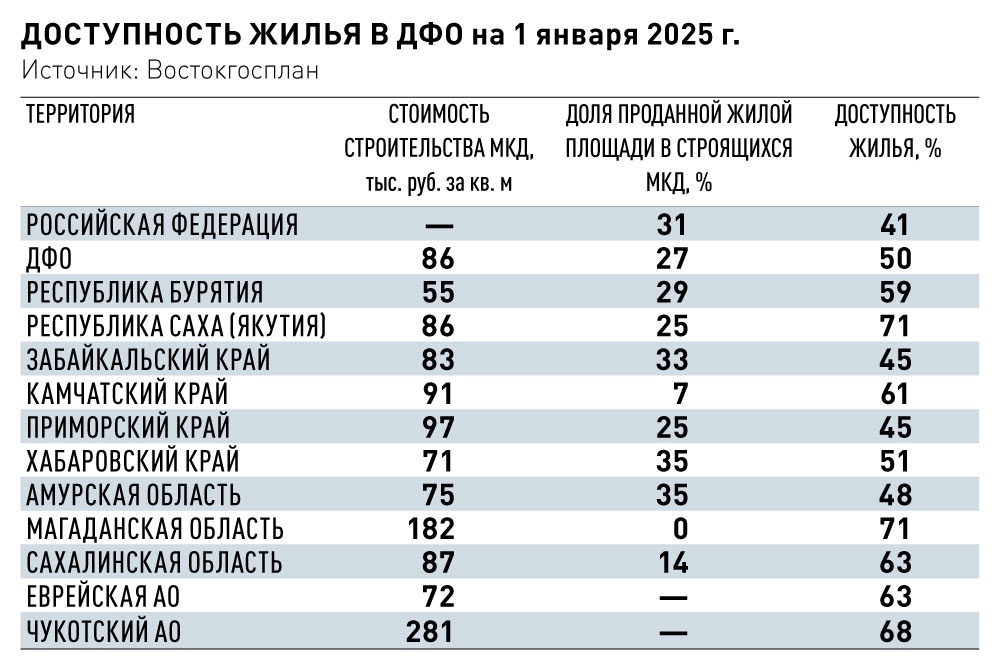 ДОСТУПНОСТЬ ЖИЛЬЯ В ДФО на 1 января 2025 г.
Источник: Востокгосплан

| ТЕРРИТОРИЯ | СТОИМОСТЬ СТРОИТЕЛЬСТВА МКД, тыс. руб. за кв. м | ДОЛЯ ПРОДАННОЙ ЖИЛОЙ ПЛОЩАДИ В СТРОЯЩИХСЯ МКД, % | ДОСТУПНОСТЬ ЖИЛЬЯ, % |
|---|---|---|---|
| РОССИЙСКАЯ ФЕДЕРАЦИЯ | — | 31 | 41 |
| ДФО | 86 | 27 | 50 |
| РЕСПУБЛИКА БУРЯТИЯ | 55 | 29 | 59 |
| РЕСПУБЛИКА САХА (ЯКУТИЯ) | 86 | 25 | 71 |
| ЗАБАЙКАЛЬСКИЙ КРАЙ | 83 | 33 | 45 |
| КАМЧАТСКИЙ КРАЙ | 91 | 7 | 61 |
| ПРИМОРСКИЙ КРАЙ | 97 | 25 | 45 |
| ХАБАРОВСКИЙ КРАЙ | 71 | 35 | 51 |
| АМУРСКАЯ ОБЛАСТЬ | 75 | 35 | 48 |
| МАГАДАНСКАЯ ОБЛАСТЬ | 182 | 0 | 71 |
| САХАЛИНСКАЯ ОБЛАСТЬ | 87 | 14 | 63 |
| ЕВРЕЙСКАЯ АО | 72 | — | 63 |
| ЧУКОТСКИЙ АО | 281 | — | 68 |